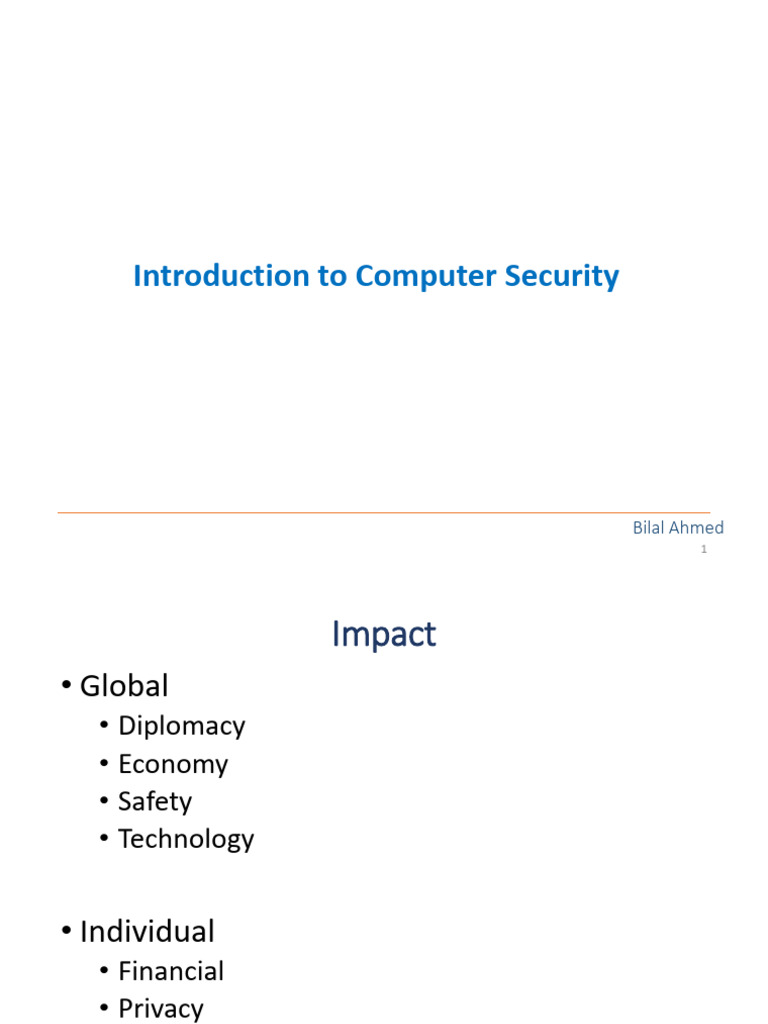 Introduction to Computer Security

Bilal Ahmed
1

Impact

• Global
  • Diplomacy
  • Economy
  • Safety
  • Technology

• Individual
  • Financial
  • Privacy